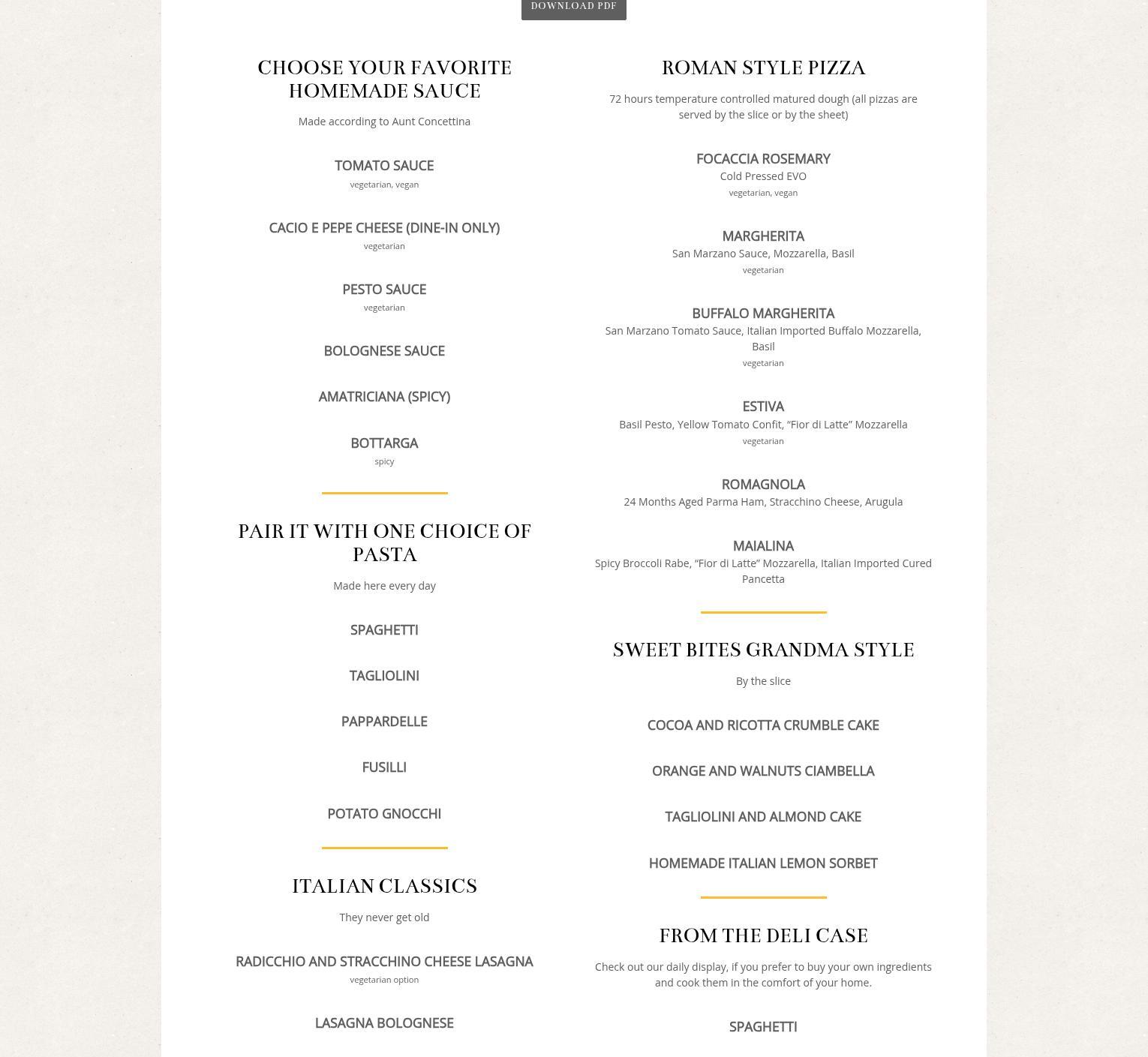 DOWNLOAD PDF

CHOOSE YOUR FAVORITE HOMEMADE SAUCE

Made according to Aunt Concettina

TOMATO SAUCE
vegetarian, vegan

CACIO E PEPE CHEESE (DINE-IN ONLY)
vegetarian

PESTO SAUCE
vegetarian

BOLOGNESE SAUCE

AMATRICIANA (SPICY)

BOTTARGA
spicy

PAIR IT WITH ONE CHOICE OF PASTA

Made here every day

SPAGHETTI

TAGLIOLINI

PAPPARDELLE

FUSILLI

POTATO GNOCCHI

ITALIAN CLASSICS

They never get old

RADICCHIO AND STRACCHINO CHEESE LASAGNA
vegetarian option

LASAGNA BOLOGNESE

ROMAN STYLE PIZZA

72 hours temperature controlled matured dough (all pizzas are served by the slice or by the sheet)

FOCACCIA ROSEMARY
Cold Pressed EVO
vegetarian, vegan

MARGHERITA
San Marzano Sauce, Mozzarella, Basil
vegetarian

BUFFALO MARGHERITA
San Marzano Tomato Sauce, Italian Imported Buffalo Mozzarella, Basil
vegetarian

ESTIVA
Basil Pesto, Yellow Tomato Confit, “Fior di Latte” Mozzarella
vegetarian

ROMAGNOLA
24 Months Aged Parma Ham, Stracchino Cheese, Arugula

MAIALINA
Spicy Broccoli Rabe, “Fior di Latte” Mozzarella, Italian Imported Cured Pancetta

SWEET BITES GRANDMA STYLE

By the slice

COCOA AND RICOTTA CRUMBLE CAKE

ORANGE AND WALNUTS CIAMBELLA

TAGLIOLINI AND ALMOND CAKE

HOMEMADE ITALIAN LEMON SORBET

FROM THE DELI CASE

Check out our daily display, if you prefer to buy your own ingredients and cook them in the comfort of your home.

SPAGHETTI